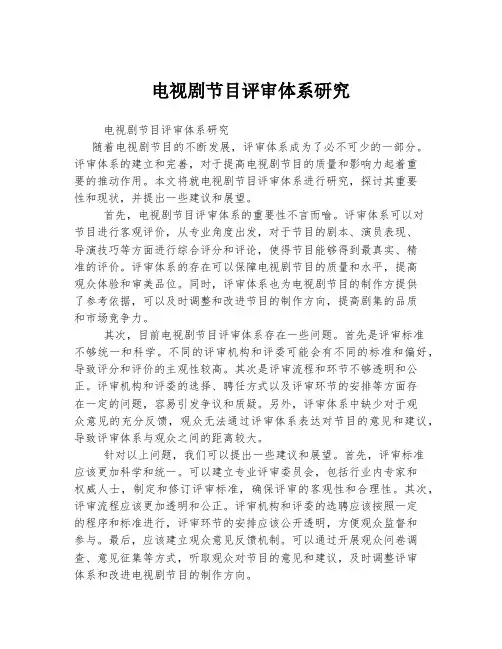 电视剧节目评审体系研究

电视剧节目评审体系研究

随着电视剧节目的不断发展，评审体系成为了必不可少的一部分。评审体系的建立和完善，对于提高电视剧节目的质量和影响力起着重要的推动作用。本文将就电视剧节目评审体系进行研究，探讨其重要性和现状，并提出一些建议和展望。

首先，电视剧节目评审体系的重要性不言而喻。评审体系可以对节目进行客观评价，从专业角度出发，对于节目的剧本、演员表现、导演技巧等方面进行综合评分和评论，使得节目能够得到最真实、精准的评价。评审体系的存在可以保障电视剧节目的质量和水平，提高观众体验和审美品位。同时，评审体系也为电视剧节目的制作方提供了参考依据，可以及时调整和改进节目的制作方向，提高剧集的品质和市场竞争力。

其次，目前电视剧节目评审体系存在一些问题。首先是评审标准不够统一和科学。不同的评审机构和评委可能会有不同的标准和偏好，导致评分和评价的主观性较高。其次是评审流程和环节不够透明和公正。评审机构和评委的选择、聘任方式以及评审环节的安排等方面存在一定的问题，容易引发争议和质疑。另外，评审体系中缺少对于观众意见的充分反馈，观众无法通过评审体系表达对节目的意见和建议，导致评审体系与观众之间的距离较大。

针对以上问题，我们可以提出一些建议和展望。首先，评审标准应该更加科学和统一。可以建立专业评审委员会，包括行业内专家和权威人士，制定和修订评审标准，确保评审的客观性和合理性。其次，评审流程应该更加透明和公正。评审机构和评委的选聘应该按照一定的程序和标准进行，评审环节的安排应该公开透明，方便观众监督和参与。最后，应该建立观众意见反馈机制。可以通过开展观众问卷调查、意见征集等方式，听取观众对节目的意见和建议，及时调整评审体系和改进电视剧节目的制作方向。